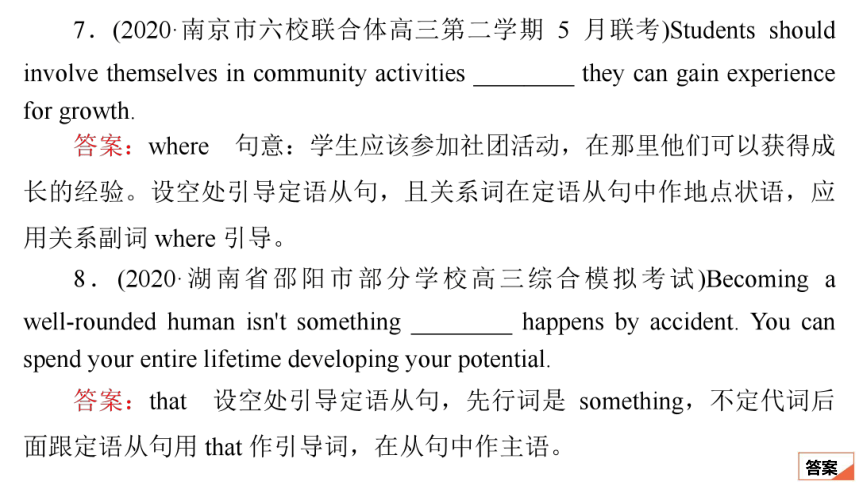 7．(2020·南京市六校联合体高三第二学期 5 月联考)Students should involve themselves in community activities ________ they can gain experience for growth.

答案：where　句意：学生应该参加社团活动，在那里他们可以获得成长的经验。设空处引导定语从句，且关系词在定语从句中作地点状语，应用关系副词 where 引导。

8．(2020·湖南省邵阳市部分学校高三综合模拟考试)Becoming a well-rounded human isn't something ________ happens by accident. You can spend your entire lifetime developing your potential.

答案：that　设空处引导定语从句，先行词是 something，不定代词后面跟定语从句用 that 作引导词，在从句中作主语。

答案